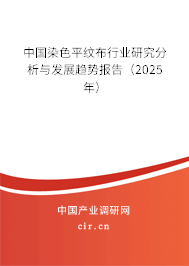 中国染色平纹布行业研究分析与发展趋势报告（2025年）

中国产业调研网
cir.cn